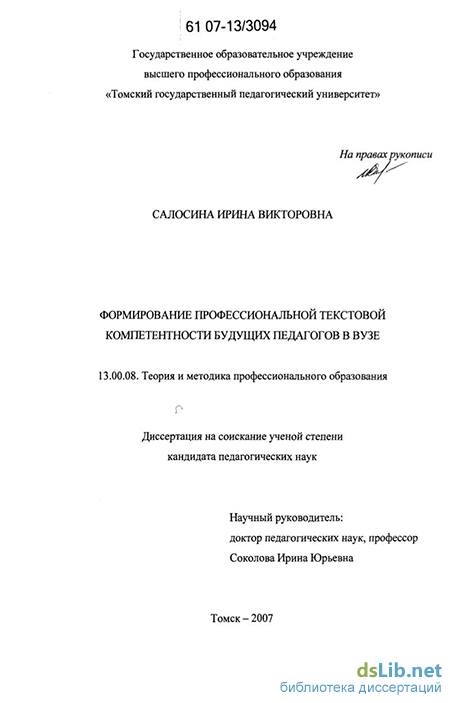 61 07-13/3094

Государственное образовательное учреждение высшего профессионального образования «Томский государственный педагогический университет»

На правах рукописи

САЛОСИНА ИРИНА ВИКТОРОВНА

ФОРМИРОВАНИЕ ПРОФЕССИОНАЛЬНОЙ ТЕКСТОВОЙ КОМПЕТЕНТНОСТИ БУДУЩИХ ПЕДАГОГОВ В ВУЗЕ

13.00.08. Теория и методика профессионального образования

Диссертация на соискание ученой степени кандидата педагогических наук

Научный руководитель:
доктор педагогических наук, профессор
Соколова Ирина Юрьевна

Томск – 2007

dsLib.net
библиотека диссертаций